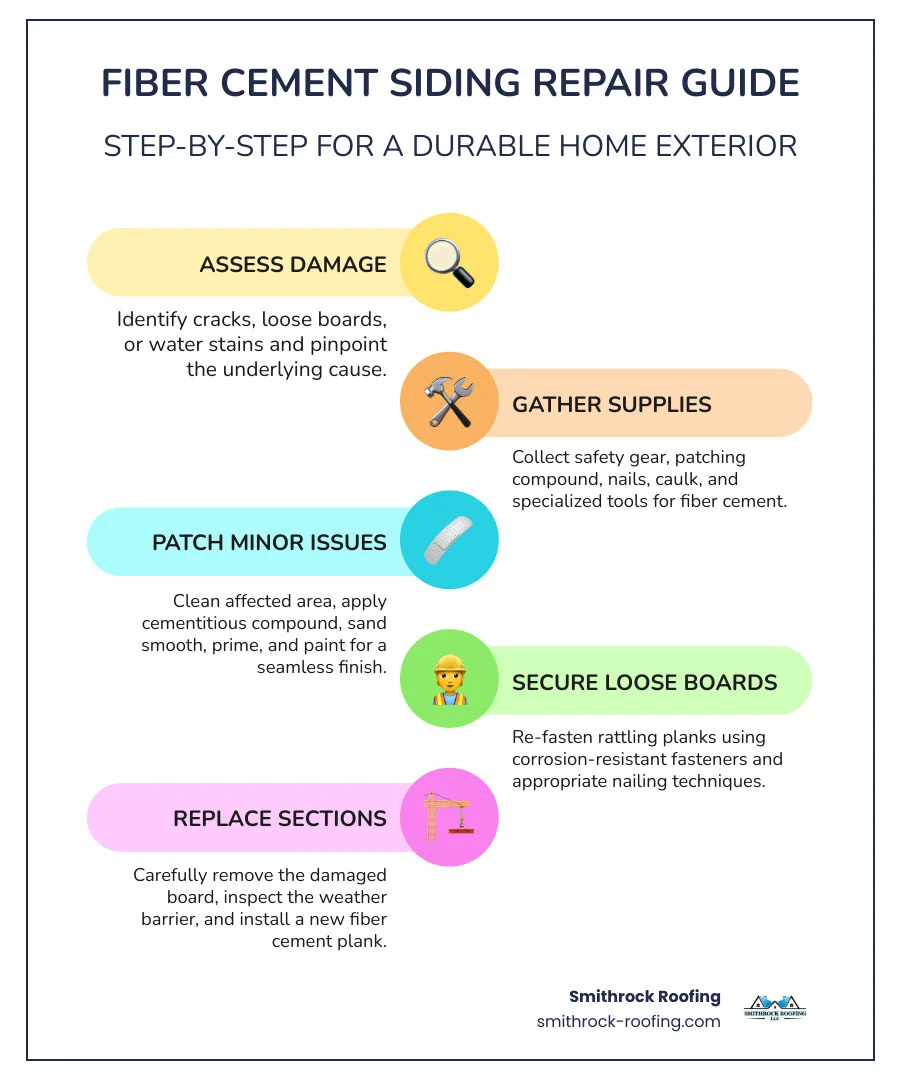 FIBER CEMENT SIDING REPAIR GUIDE

STEP-BY-STEP FOR A DURABLE HOME EXTERIOR

ASSESS DAMAGE

Identify cracks, loose boards, or water stains and pinpoint the underlying cause.

GATHER SUPPLIES

Collect safety gear, patching compound, nails, caulk, and specialized tools for fiber cement.

PATCH MINOR ISSUES

Clean affected area, apply cementitious compound, sand smooth, prime, and paint for a seamless finish.

SECURE LOOSE BOARDS

Re-fasten rattling planks using corrosion-resistant fasteners and appropriate nailing techniques.

REPLACE SECTIONS

Carefully remove the damaged board, inspect the weather barrier, and install a new fiber cement plank.

Smithrock Roofing
smithrock-roofing.com

SMITHROCK ROOFING LLC